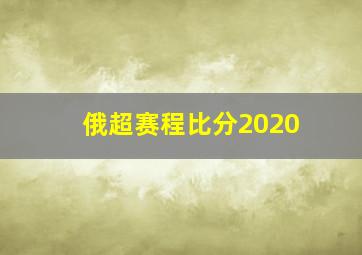 俄超赛程比分2020